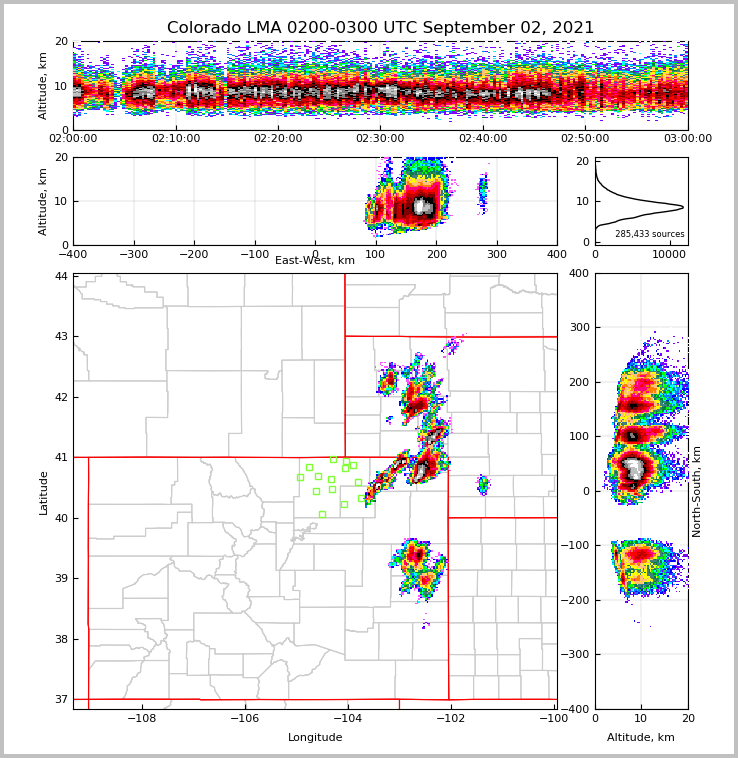 Colorado LMA 0200-0300 UTC September 02, 2021

Altitude, km
20
10
0
02:00:00
02:10:00
02:20:00
02:30:00
02:40:00
02:50:00
03:00:00

Altitude, km
20
10
0
−400
−300
−200
−100
0
100
200
300
400
East-West, km

20
10
0
285,433 sources
0
10000

Latitude
44
43
42
41
40
39
38
37
−108
−106
−104
−102
−100
Longitude

400
300
200
100
0
−100
−200
−300
−400
North-South, km
0
10
20
Altitude, km